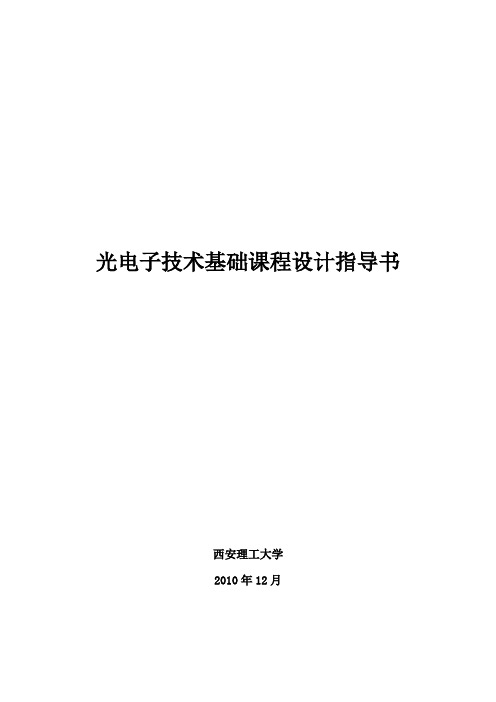 光电子技术基础课程设计指导书

西安理工大学

2010 年 12 月